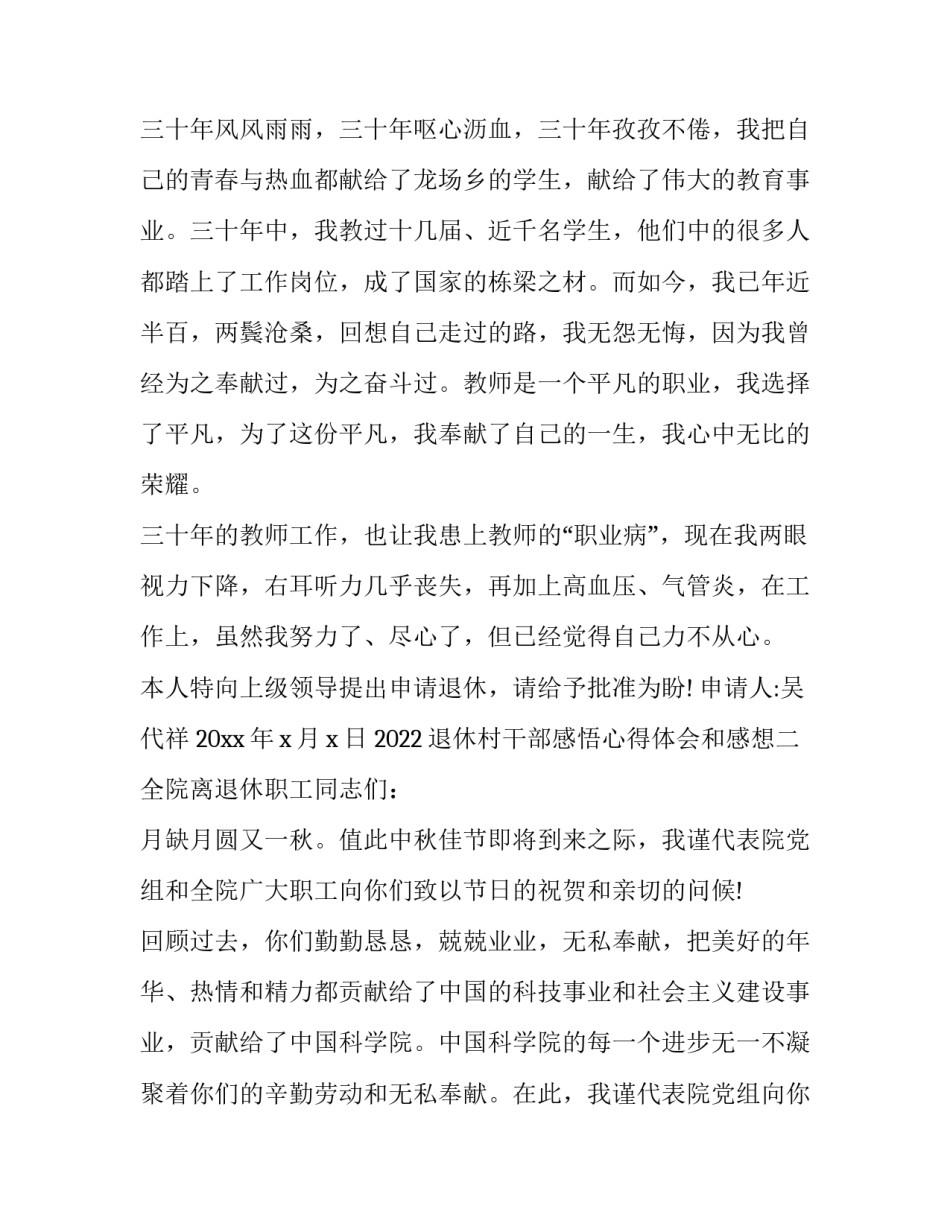 三十年风风雨雨，三十年呕心沥血，三十年孜孜不倦，我把自己的青春与热血都献给了龙场乡的学生，献给了伟大的教育事业。三十年中，我教过十几届、近千名学生，他们中的很多人都踏上了工作岗位，成了国家的栋梁之材。而如今，我已年近半百，两鬓沧桑，回想自己走过的路，我无怨无悔，因为我曾经为之奉献过，为之奋斗过。教师是一个平凡的职业，我选择了平凡，为了这份平凡，我奉献了自己的一生，我心中无比的荣耀。

三十年的教师工作，也让我患上教师的“职业病”，现在我两眼视力下降，右耳听力几乎丧失，再加上高血压、气管炎，在工作上，虽然我努力了、尽心了，但已经觉得自己力不从心。

本人特向上级领导提出申请退休，请给予批准为盼! 申请人:吴代祥 20xx 年 x 月 x 日 2022 退休村干部感悟心得体会和感想二

全院离退休职工同志们：

月缺月圆又一秋。值此中秋佳节即将到来之际，我谨代表院党组和全院广大职工向你们致以节日的祝贺和亲切的问候!

回顾过去，你们勤勤恳恳，兢兢业业，无私奉献，把美好的年华、热情和精力都贡献给了中国的科技事业和社会主义建设事业，贡献给了中国科学院。中国科学院的每一个进步无一不凝聚着你们的辛勤劳动和无私奉献。在此，我谨代表院党组向你